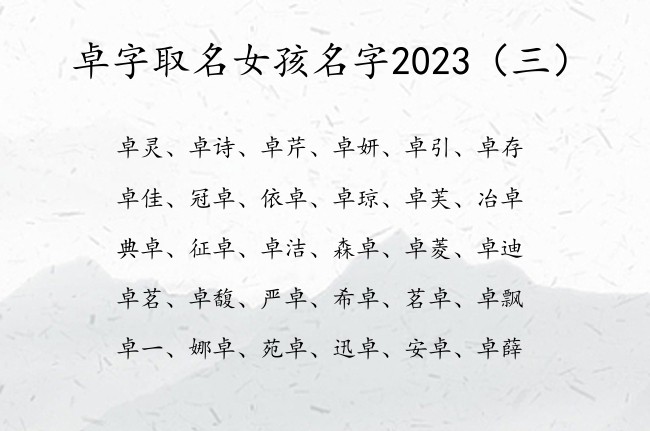 卓字取名女孩名字2023（三）

卓灵、卓诗、卓芹、卓妍、卓引、卓存

卓佳、冠卓、依卓、卓琼、卓芙、冶卓

典卓、征卓、卓洁、森卓、卓菱、卓迪

卓茗、卓馥、严卓、希卓、茗卓、卓飘

卓一、娜卓、苑卓、迅卓、安卓、卓薛